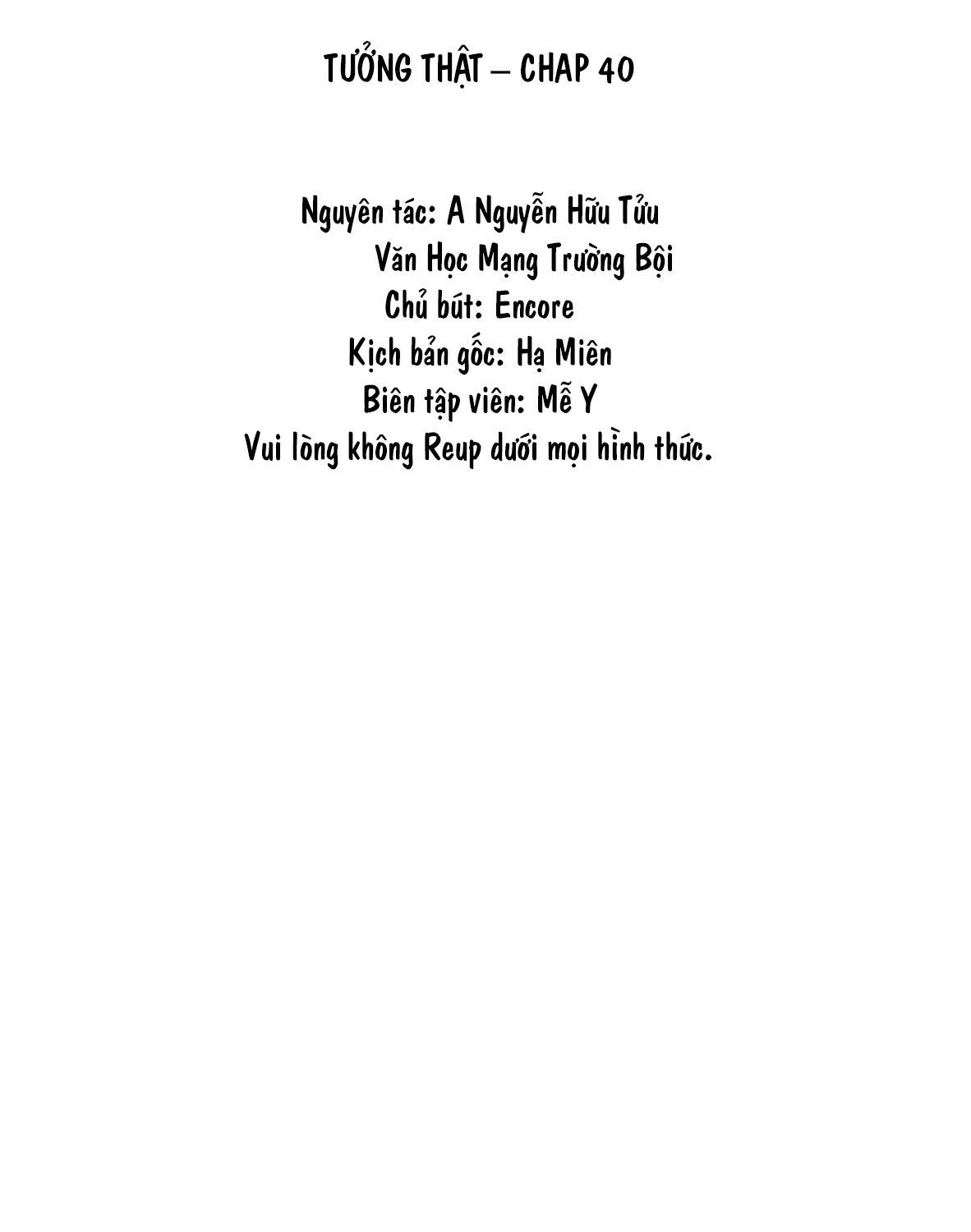 TƯỞNG THẬT – CHAP 40

Nguyên tác: A Nguyễn Hữu Tửu
Văn Học Mạng Trường Bội
Chủ bút: Encore
Kịch bản gốc: Hạ Miên
Biên tập viên: Mễ Y
Vui lòng không Reup dưới mọi hình thức.